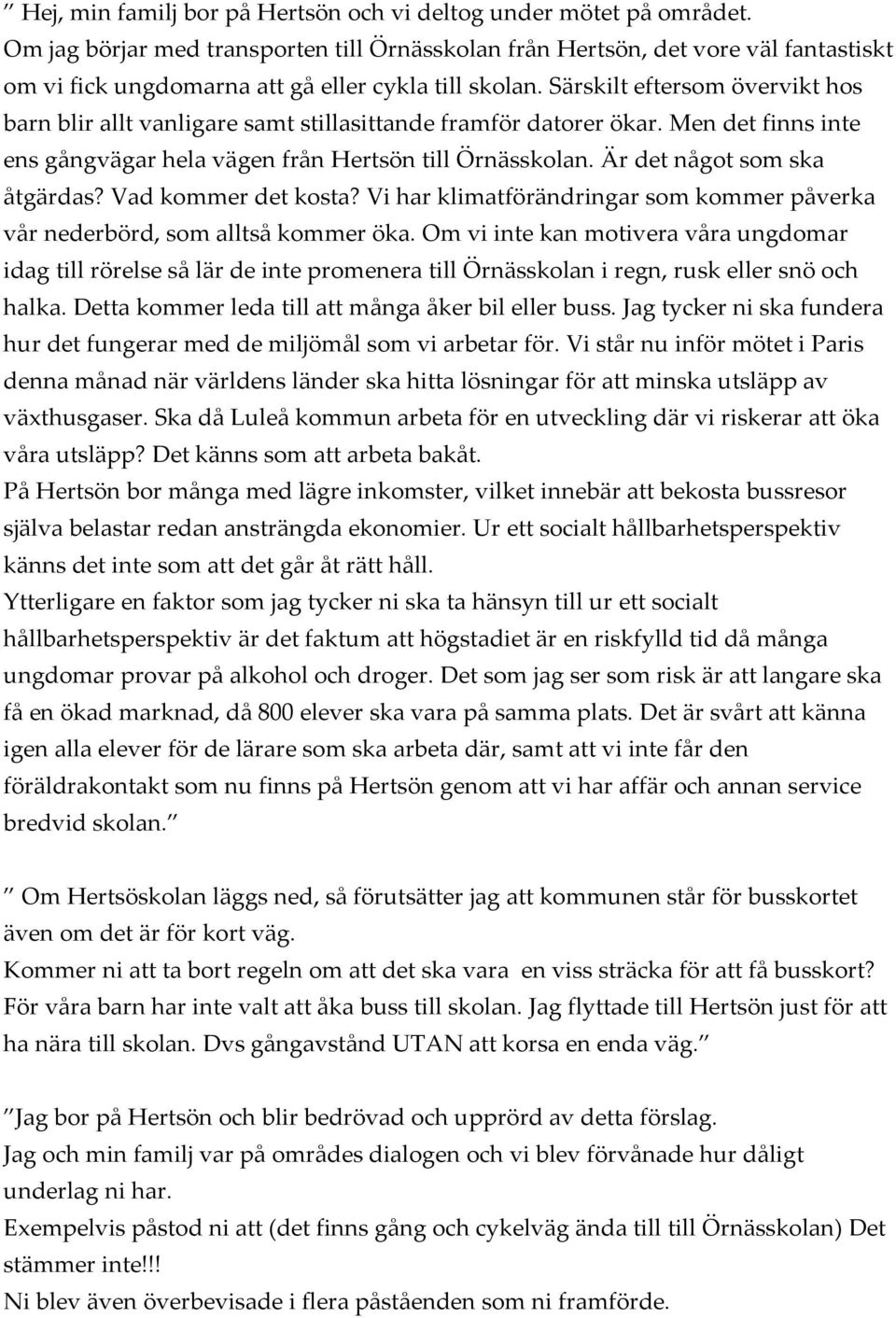 ” Hej, min familj bor på Hertsön och vi deltog under mötet på området. Om jag börjar med transporten till Örnässkolan från Hertsön, det vore väl fantastiskt om vi fick ungdomarna att gå eller cykla till skolan. Särskilt eftersom övervikt hos barn blir allt vanligare samt stillasittande framför datorer ökar. Men det finns inte ens gångvägar hela vägen från Hertsön till Örnässkolan. Är det något som ska åtgärdas? Vad kommer det kosta? Vi har klimatförändringar som kommer påverka vår nederbörd, som alltså kommer öka. Om vi inte kan motivera våra ungdomar idag till rörelse så lär de inte promenera till Örnässkolan i regn, rusk eller snö och halka. Detta kommer leda till att många åker bil eller buss. Jag tycker ni ska fundera hur det fungerar med de miljömål som vi arbetar för. Vi står nu inför mötet i Paris denna månad när världens länder ska hitta lösningar för att minska utsläpp av växthusgaser. Ska då Luleå kommun arbeta för en utveckling där vi riskerar att öka våra utsläpp? Det känns som att arbeta bakåt.
På Hertsön bor många med lägre inkomster, vilket innebär att bekosta bussresor själva belastar redan ansträngda ekonomier. Ur ett socialt hållbarhetsperspektiv känns det inte som att det går åt rätt håll.
Ytterligare en faktor som jag tycker ni ska ta hänsyn till ur ett socialt hållbarhetsperspektiv är det faktum att högstadiet är en riskfylld tid då många ungdomar provar på alkohol och droger. Det som jag ser som risk är att langare ska få en ökad marknad, då 800 elever ska vara på samma plats. Det är svårt att känna igen alla elever för de lärare som ska arbeta där, samt att vi inte får den föräldrakontakt som nu finns på Hertsön genom att vi har affär och annan service bredvid skolan.”

” Om Hertsöskolan läggs ned, så förutsätter jag att kommunen står för busskortet även om det är för kort väg.
Kommer ni att ta bort regeln om att det ska vara en viss sträcka för att få busskort? För våra barn har inte valt att åka buss till skolan. Jag flyttade till Hertsön just för att ha nära till skolan. Dvs gångavstånd UTAN att korsa en enda väg.”

”Jag bor på Hertsön och blir bedrövad och upprörd av detta förslag.
Jag och min familj var på områdes dialogen och vi blev förvånade hur dåligt underlag ni har.
Exempelvis påstod ni att (det finns gång och cykelväg ända till till Örnässkolan) Det stämmer inte!!!
Ni blev även överbevisade i flera påståenden som ni framförde.